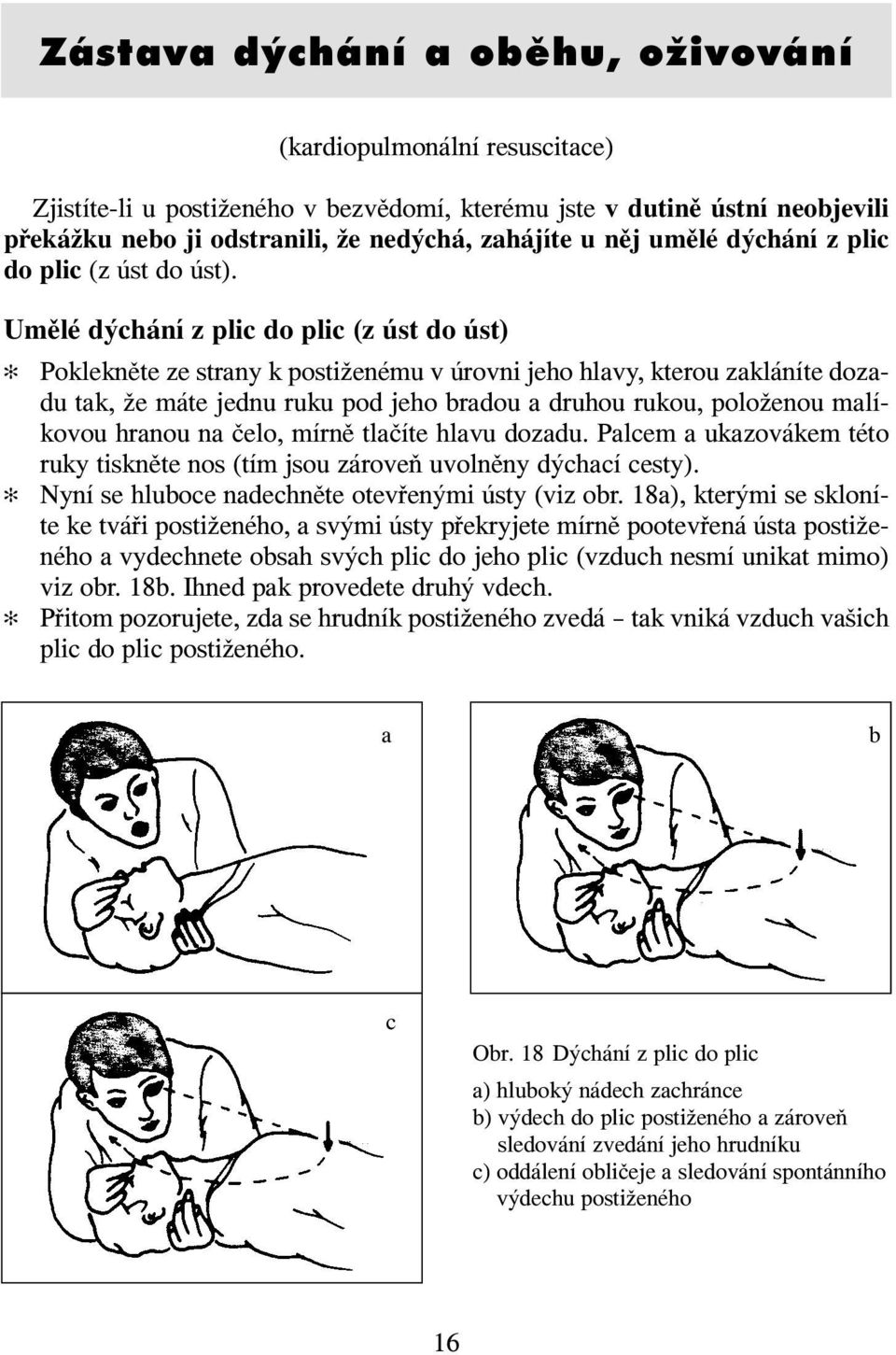 Zástava dýchání a oběhu, oživování

(kardiopulmonální resuscitace)

Zjistíte-li u postiženého v bezvědomí, kterému jste v dutině ústní neobjevili překážku nebo ji odstranili, že nedýchá, zahájíte u něj umělé dýchání z plic do plic (z úst do úst).

Umělé dýchání z plic do plic (z úst do úst)

* Poklekněte ze strany k postiženému v úrovni jeho hlavy, kterou zakláníte dozadu tak, že máte jednu ruku pod jeho bradou a druhou rukou, položenou malíkovou hranou na čelo, mírně tlačíte hlavu dozadu. Palcem a ukazovákem této ruky tiskněte nos (tím jsou zároveň uvolněny dýchací cesty).
* Nyní se hluboce nadechněte otevřenými ústy (viz obr. 18a), kterými se skloníte ke tváři postiženého, a svými ústy překryjete mírně pootevřená ústa postiženého a vydechnete obsah svých plic do jeho plic (vzduch nesmí unikat mimo) viz obr. 18b. Ihned pak provedete druhý vdech.
* Přitom pozorujete, zda se hrudník postiženého zvedá – tak vniká vzduch vašich plic do plic postiženého.

a

b

c

Obr. 18 Dýchání z plic do plic
a) hluboký nádech zachránce
b) výdech do plic postiženého a zároveň sledování zvedání jeho hrudníku
c) oddálení obličeje a sledování spontánního výdechu postiženého

16